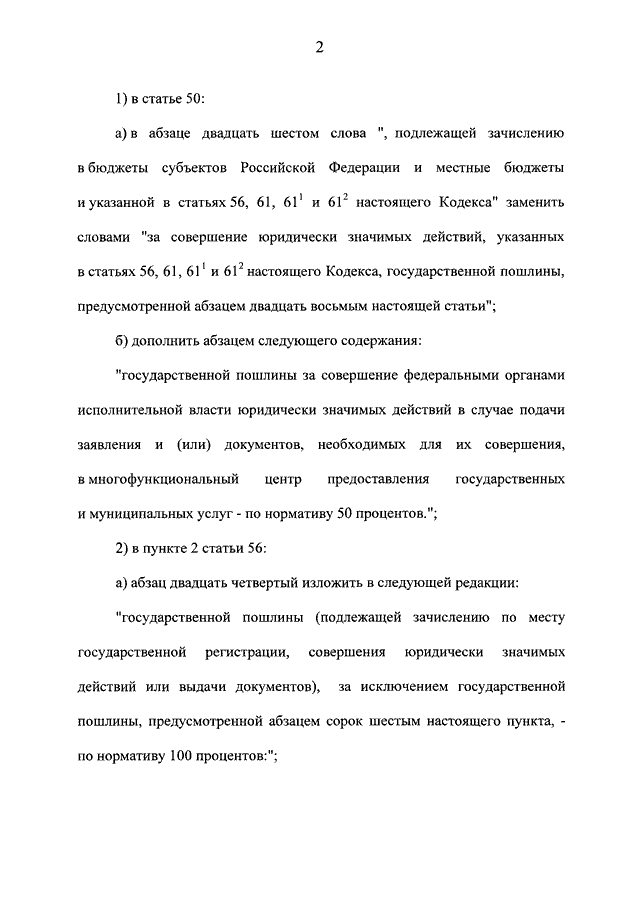 2

1) в статье 50:

а) в абзаце двадцать шестом слова ", подлежащей зачислению в бюджеты субъектов Российской Федерации и местные бюджеты и указанной в статьях 56, 61, $61^1$ и $61^2$ настоящего Кодекса" заменить словами "за совершение юридически значимых действий, указанных в статьях 56, 61, $61^1$ и $61^2$ настоящего Кодекса, государственной пошлины, предусмотренной абзацем двадцать восьмым настоящей статьи";

б) дополнить абзацем следующего содержания:

"государственной пошлины за совершение федеральными органами исполнительной власти юридически значимых действий в случае подачи заявления и (или) документов, необходимых для их совершения, в многофункциональный центр предоставления государственных и муниципальных услуг - по нормативу 50 процентов.";

2) в пункте 2 статьи 56:

а) абзац двадцать четвертый изложить в следующей редакции:

"государственной пошлины (подлежащей зачислению по месту государственной регистрации, совершения юридически значимых действий или выдачи документов), за исключением государственной пошлины, предусмотренной абзацем сорок шестым настоящего пункта, - по нормативу 100 процентов:";